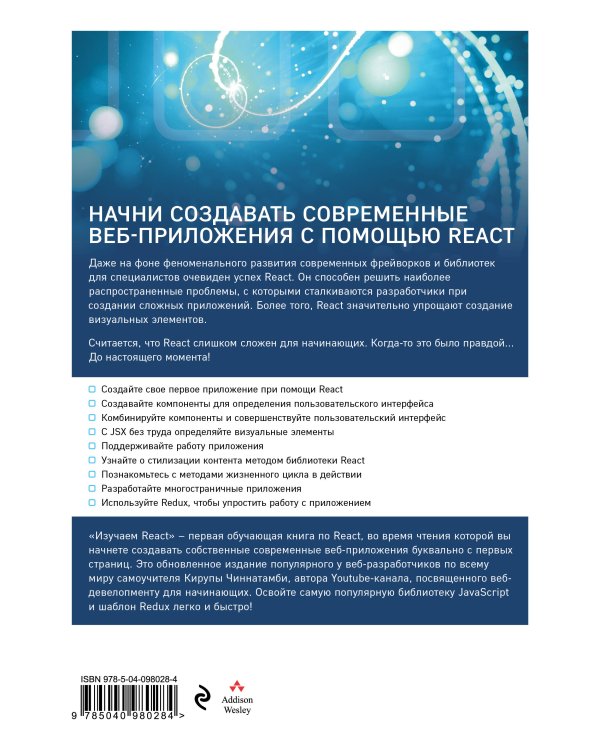 НАЧНИ СОЗДАВАТЬ СОВРЕМЕННЫЕ ВЕБ-ПРИЛОЖЕНИЯ С ПОМОЩЬЮ REACT

Даже на фоне феноменального развития современных фрейворков и библиотек для специалистов очевиден успех React. Он способен решить наиболее распространенные проблемы, с которыми сталкиваются разработчики при создании сложных приложений. Более того, React значительно упрощают создание визуальных элементов.

Считается, что React слишком сложен для начинающих. Когда-то это было правдой... До настоящего момента!

Создайте свое первое приложение при помощи React
Создавайте компоненты для определения пользовательского интерфейса
Комбинируйте компоненты и совершенствуйте пользовательский интерфейс
С JSX без труда определяйте визуальные элементы
Поддерживайте работу приложения
Узнайте о стилизации контента методом библиотеки React
Познакомьтесь с методами жизненного цикла в действии
Разработайте многостраничные приложения
Используйте Redux, чтобы упростить работу с приложением

«Изучаем React» – первая обучающая книга по React, во время чтения которой вы начнете создавать собственные современные веб-приложения буквально с первых страниц. Это обновленное издание популярного у веб-разработчиков по всему миру самоучителя Кирупы Чиннатамби, автора Youtube-канала, посвященного веб-девелопменту для начинающих. Освойте самую популярную библиотеку JavaScript и шаблон Redux легко и быстро!

ISBN 978-5-04-098028-4
9 785040 980284 >

Addison Wesley